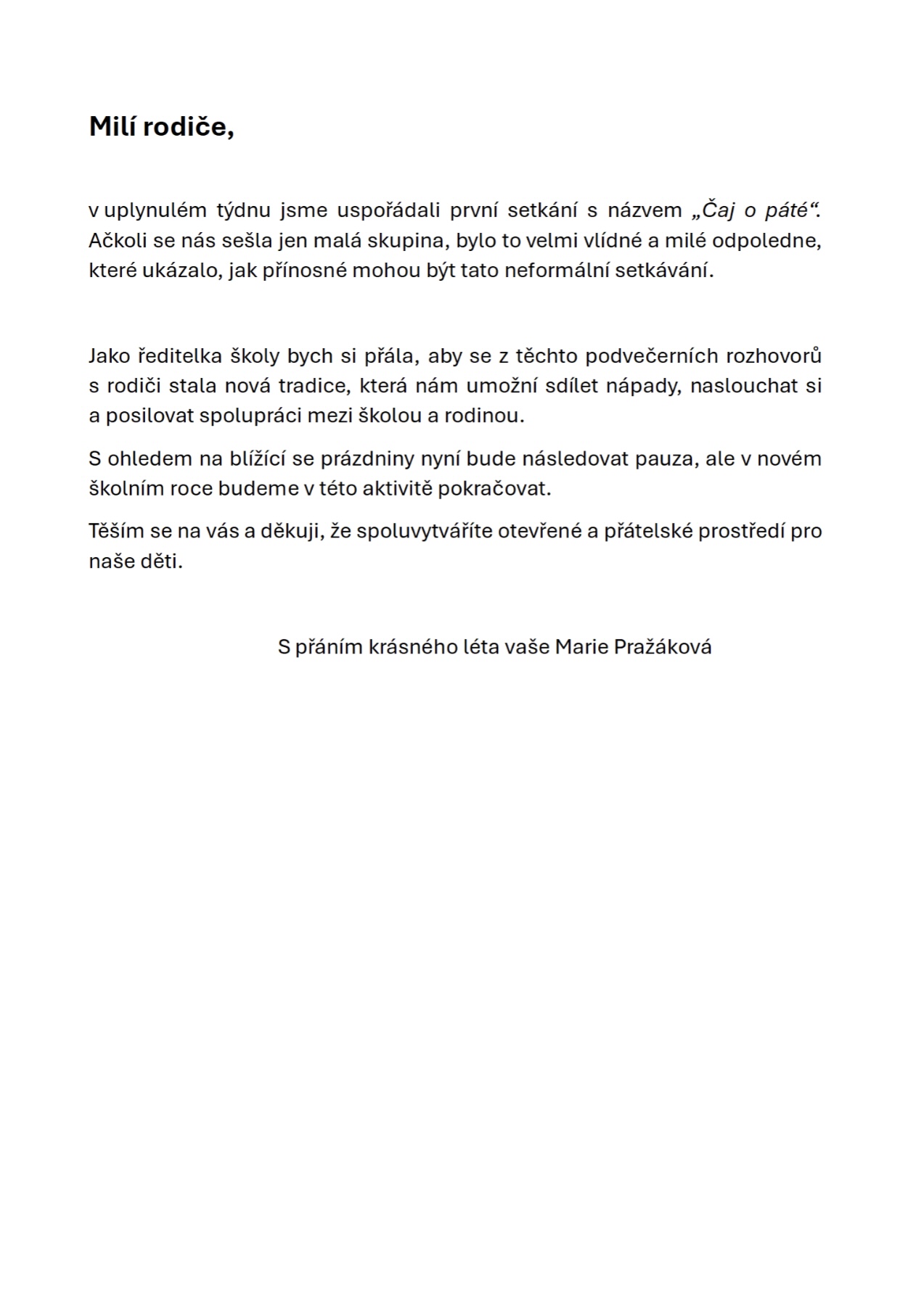 Milí rodiče,

v uplynulém týdnu jsme uspořádali první setkání s názvem „Čaj o páté“. Ačkoli se nás sešla jen malá skupina, bylo to velmi vlídné a milé odpoledne, které ukázalo, jak přínosné mohou být tato neformální setkávání.

Jako ředitelka školy bych si přála, aby se z těchto podvečerních rozhovorů s rodiči stala nová tradice, která nám umožní sdílet nápady, naslouchat si a posilovat spolupráci mezi školou a rodinou.

S ohledem na blížící se prázdniny nyní bude následovat pauza, ale v novém školním roce budeme v této aktivitě pokračovat.

Těším se na vás a děkuji, že spoluvytváříte otevřené a přátelské prostředí pro naše děti.

S přáním krásného léta vaše Marie Pražáková